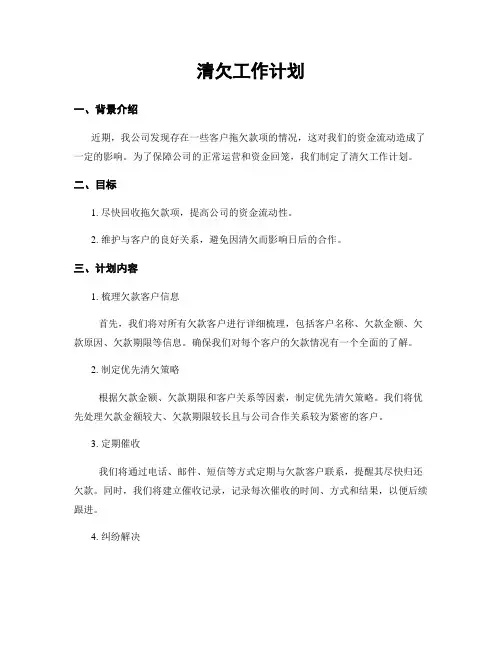 清欠工作计划

一、背景介绍

近期，我公司发现存在一些客户拖欠款项的情况，这对我们的资金流动造成了一定的影响。为了保障公司的正常运营和资金回笼，我们制定了清欠工作计划。

二、目标

1. 尽快回收拖欠款项，提高公司的资金流动性。

2. 维护与客户的良好关系，避免因清欠而影响日后的合作。

三、计划内容

1. 梳理欠款客户信息

首先，我们将对所有欠款客户进行详细梳理，包括客户名称、欠款金额、欠款原因、欠款期限等信息。确保我们对每个客户的欠款情况有一个全面的了解。

2. 制定优先清欠策略

根据欠款金额、欠款期限和客户关系等因素，制定优先清欠策略。我们将优先处理欠款金额较大、欠款期限较长且与公司合作关系较为紧密的客户。

3. 定期催收

我们将通过电话、邮件、短信等方式定期与欠款客户联系，提醒其尽快归还欠款。同时，我们将建立催收记录，记录每次催收的时间、方式和结果，以便后续跟进。

4. 纠纷解决